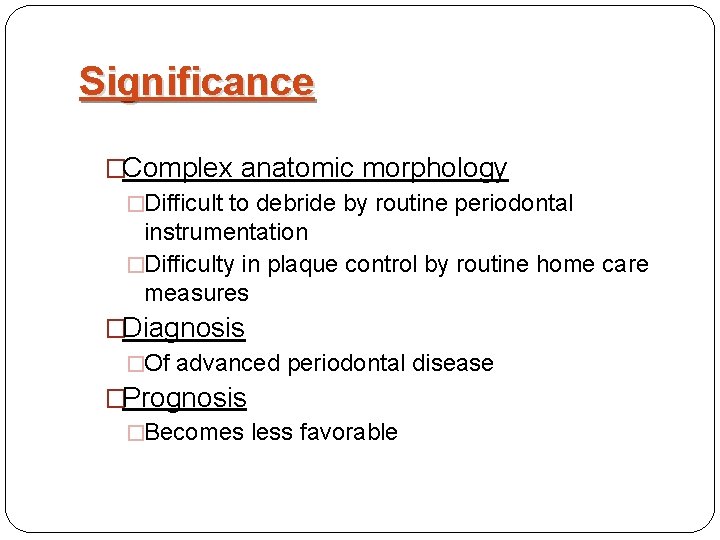 Significance

□Complex anatomic morphology

□Difficult to debride by routine periodontal instrumentation

□Difficulty in plaque control by routine home care measures

□Diagnosis

□Of advanced periodontal disease

□Prognosis

□Becomes less favorable